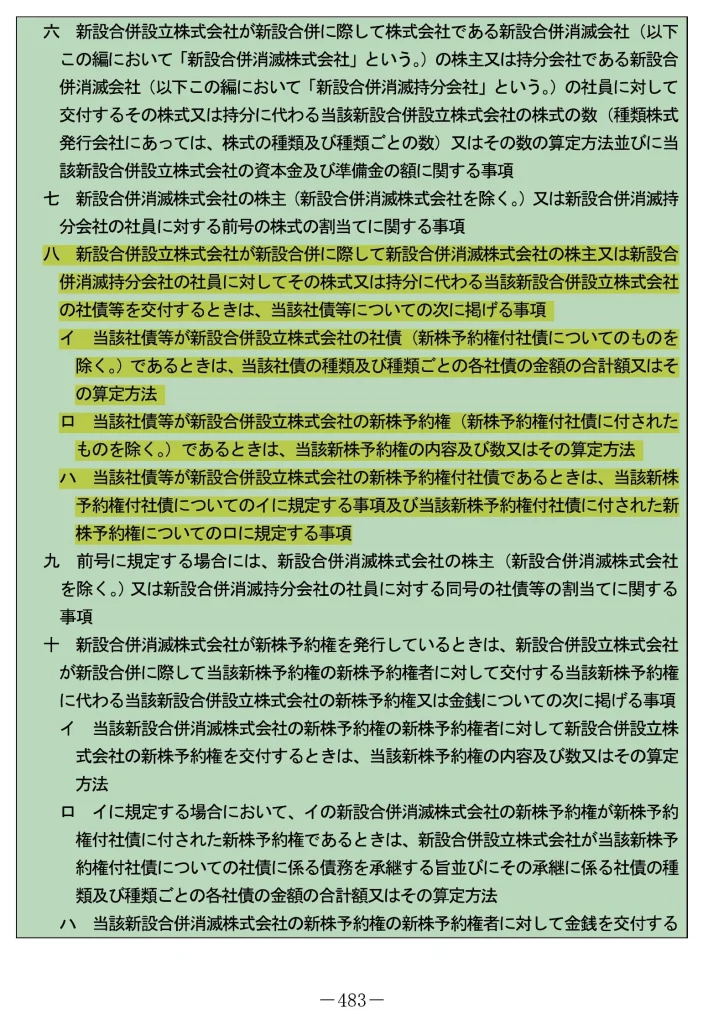 六　新設合併設立株式会社が新設合併に際して株式会社である新設合併消滅会社（以下この編において「新設合併消滅株式会社」という。）の株主又は持分会社である新設合併消滅会社（以下この編において「新設合併消滅持分会社」という。）の社員に対して交付するその株式又は持分に代わる当該新設合併設立株式会社の株式の数（種類株式発行会社にあっては、株式の種類及び種類ごとの数）又はその数の算定方法並びに当該新設合併設立株式会社の資本金及び準備金の額に関する事項

七　新設合併消滅株式会社の株主（新設合併消滅株式会社を除く。）又は新設合併消滅持分会社の社員に対する前号の株式の割当てに関する事項

八　新設合併設立株式会社が新設合併に際して新設合併消滅株式会社の株主又は新設合併消滅持分会社の社員に対してその株式又は持分に代わる当該新設合併設立株式会社の社債等を交付するときは、当該社債等についての次に掲げる事項

イ　当該社債等が新設合併設立株式会社の社債（新株予約権付社債についてのものを除く。）であるときは、当該社債の種類及び種類ごとの各社債の金額の合計額又はその算定方法

ロ　当該社債等が新設合併設立株式会社の新株予約権（新株予約権付社債に付されたものを除く。）であるときは、当該新株予約権の内容及び数又はその算定方法

ハ　当該社債等が新設合併設立株式会社の新株予約権付社債であるときは、当該新株予約権付社債についてのイに規定する事項及び当該新株予約権付社債に付された新株予約権についてのロに規定する事項

九　前号に規定する場合には、新設合併消滅株式会社の株主（新設合併消滅株式会社を除く。）又は新設合併消滅持分会社の社員に対する同号の社債等の割当てに関する事項

十　新設合併消滅株式会社が新株予約権を発行しているときは、新設合併設立株式会社が新設合併に際して当該新株予約権の新株予約権者に対して交付する当該新株予約権に代わる当該新設合併設立株式会社の新株予約権又は金銭についての次に掲げる事項

イ　当該新設合併消滅株式会社の新株予約権の新株予約権者に対して新設合併設立株式会社の新株予約権を交付するときは、当該新株予約権の内容及び数又はその算定方法

ロ　イに規定する場合において、イの新設合併消滅株式会社の新株予約権が新株予約権付社債に付された新株予約権であるときは、新設合併設立株式会社が当該新株予約権付社債についての社債に係る債務を承継する旨並びにその承継に係る社債の種類及び種類ごとの各社債の金額の合計額又はその算定方法

ハ　当該新設合併消滅株式会社の新株予約権の新株予約権者に対して金銭を交付する

－483－